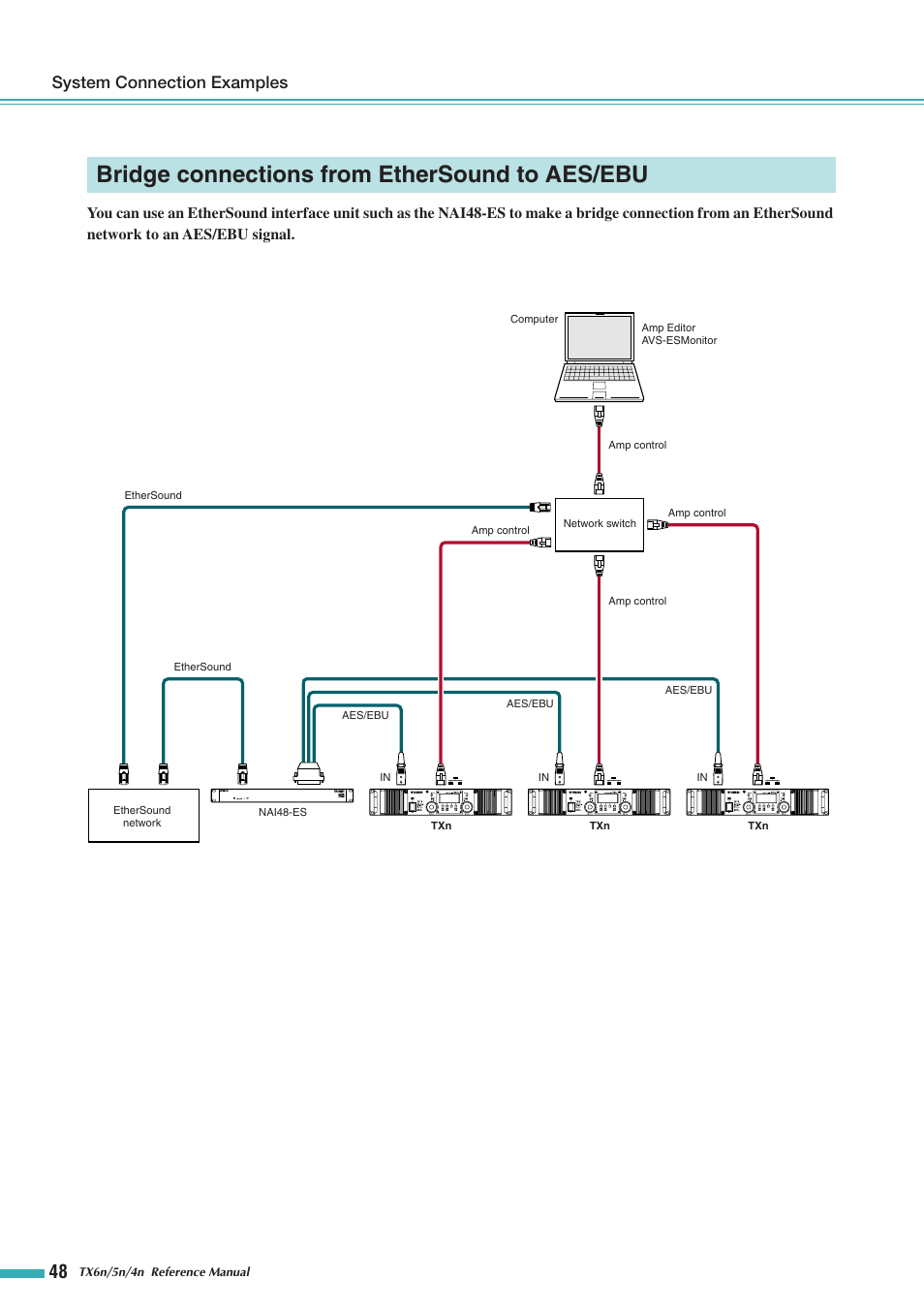 System Connection Examples

Bridge connections from EtherSound to AES/EBU

You can use an EtherSound interface unit such as the NAI48-ES to make a bridge connection from an EtherSound network to an AES/EBU signal.

Computer

Amp Editor
AVS-ESMonitor

Amp control

EtherSound

Network switch

Amp control

Amp control

Amp control

EtherSound

AES/EBU

AES/EBU

AES/EBU

IN

IN

IN

EtherSound network

NAI48-ES

TXn

TXn

TXn

48 TX6n/5n/4n Reference Manual